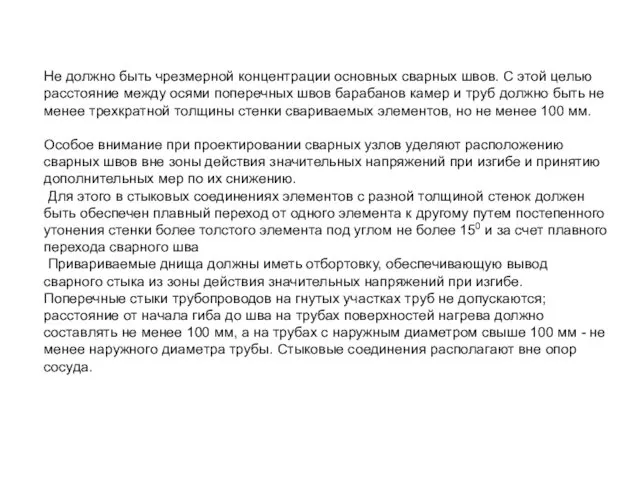 Не должно быть чрезмерной концентрации основных сварных швов. С этой целью расстояние между осями поперечных швов барабанов камер и труб должно быть не менее трехкратной толщины стенки свариваемых элементов, но не менее 100 мм.

Особое внимание при проектировании сварных узлов уделяют расположению сварных швов вне зоны действия значительных напряжений при изгибе и принятию дополнительных мер по их снижению.
Для этого в стыковых соединениях элементов с разной толщиной стенок должен быть обеспечен плавный переход от одного элемента к другому путем постепенного утонения стенки более толстого элемента под углом не более $15^0$ и за счет плавного перехода сварного шва
Привариваемые днища должны иметь отбортовку, обеспечивающую вывод сварного стыка из зоны действия значительных напряжений при изгибе.
Поперечные стыки трубопроводов на гнутых участках труб не допускаются; расстояние от начала гиба до шва на трубах поверхностей нагрева должно составлять не менее 100 мм, а на трубах с наружным диаметром свыше 100 мм - не менее наружного диаметра трубы. Стыковые соединения располагают вне опор сосуда.